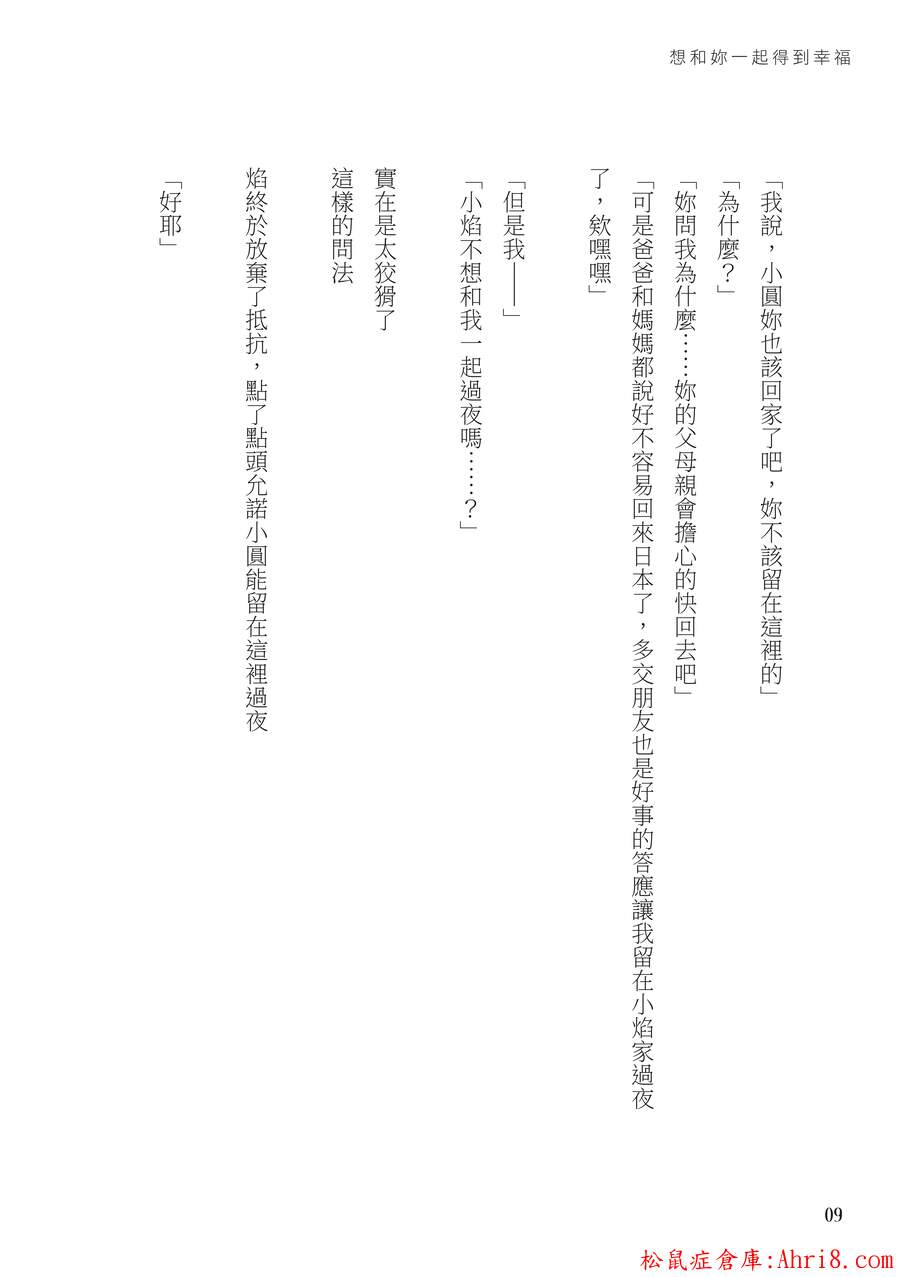 想和妳一起得到幸福

「我說，小圓妳也該回家了吧，妳不該留在這裡的」

「為什麼？」

「妳問我為什麼……妳的父母親會擔心的快回去吧」

「可是爸爸和媽媽都說好不容易回來日本了，多交朋友也是好事的答應讓我留在小焰家過夜了，欸嘿嘿」

「但是我——」

「小焰不想和我一起過夜嗎……？」

實在是太狡猾了

這樣的問法

焰終於放棄了抵抗，點了點頭允諾小圓能留在這裡過夜

「好耶」

09

松鼠症倉庫:Ahri8.com